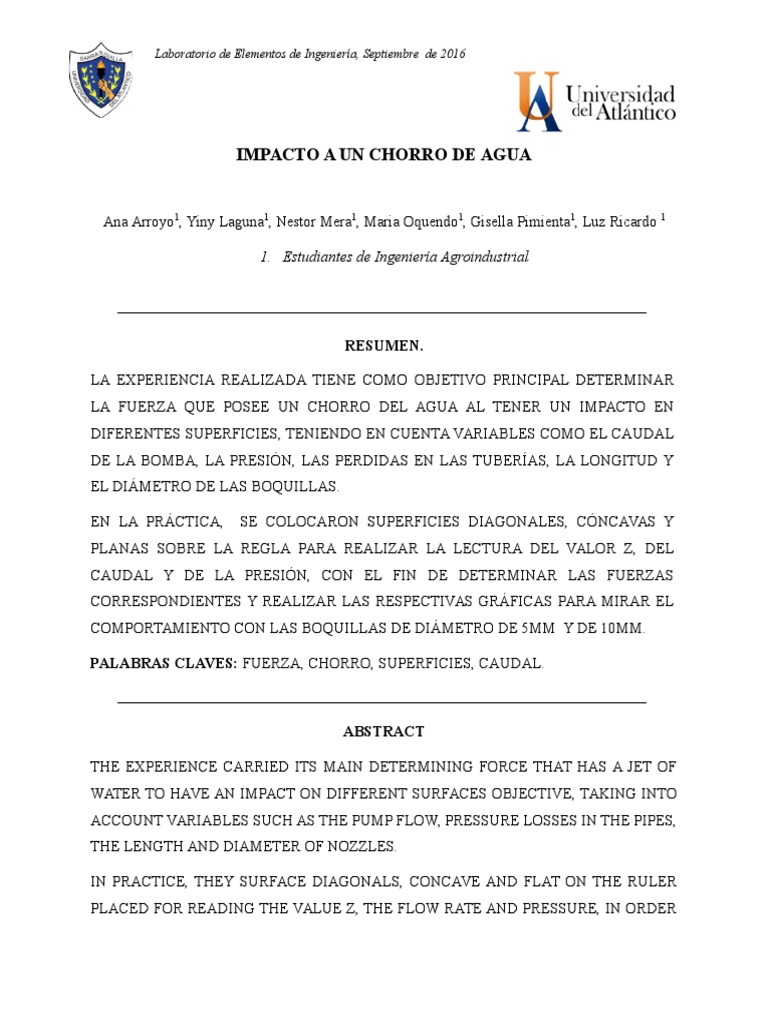 Laboratorio de Elementos de Ingeniería, Septiembre de 2016

Universidad del Atlántico

IMPACTO A UN CHORRO DE AGUA

Ana Arroyo$^1$, Yiny Laguna$^1$, Nestor Mera$^1$, Maria Oquendo$^1$, Gisella Pimienta$^1$, Luz Ricardo $^1$

1. Estudiantes de Ingeniería Agroindustrial

RESUMEN.

LA EXPERIENCIA REALIZADA TIENE COMO OBJETIVO PRINCIPAL DETERMINAR LA FUERZA QUE POSEE UN CHORRO DEL AGUA AL TENER UN IMPACTO EN DIFERENTES SUPERFICIES, TENIENDO EN CUENTA VARIABLES COMO EL CAUDAL DE LA BOMBA, LA PRESIÓN, LAS PERDIDAS EN LAS TUBERÍAS, LA LONGITUD Y EL DIÁMETRO DE LAS BOQUILLAS.

EN LA PRÁCTICA, SE COLOCARON SUPERFICIES DIAGONALES, CÓNCAVAS Y PLANAS SOBRE LA REGLA PARA REALIZAR LA LECTURA DEL VALOR Z, DEL CAUDAL Y DE LA PRESIÓN, CON EL FIN DE DETERMINAR LAS FUERZAS CORRESPONDIENTES Y REALIZAR LAS RESPECTIVAS GRÁFICAS PARA MIRAR EL COMPORTAMIENTO CON LAS BOQUILLAS DE DIÁMETRO DE 5MM Y DE 10MM.

PALABRAS CLAVES: FUERZA, CHORRO, SUPERFICIES, CAUDAL.

ABSTRACT

THE EXPERIENCE CARRIED ITS MAIN DETERMINING FORCE THAT HAS A JET OF WATER TO HAVE AN IMPACT ON DIFFERENT SURFACES OBJECTIVE, TAKING INTO ACCOUNT VARIABLES SUCH AS THE PUMP FLOW, PRESSURE LOSSES IN THE PIPES, THE LENGTH AND DIAMETER OF NOZZLES.

IN PRACTICE, THEY SURFACE DIAGONALS, CONCAVE AND FLAT ON THE RULER PLACED FOR READING THE VALUE Z, THE FLOW RATE AND PRESSURE, IN ORDER